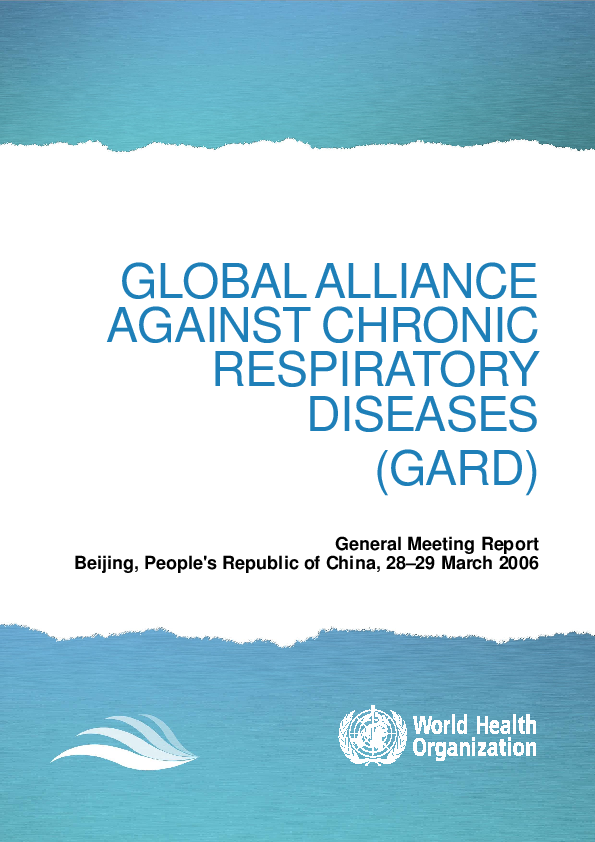 GLOBAL ALLIANCE AGAINST CHRONIC RESPIRATORY DISEASES (GARD)

General Meeting Report
Beijing, People's Republic of China, 28–29 March 2006

World Health Organization